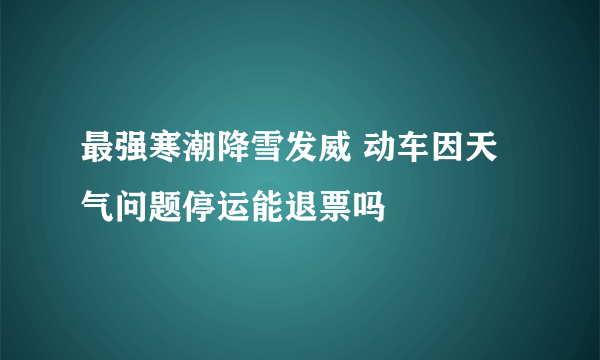 最强寒潮降雪发威 动车因天气问题停运能退票吗